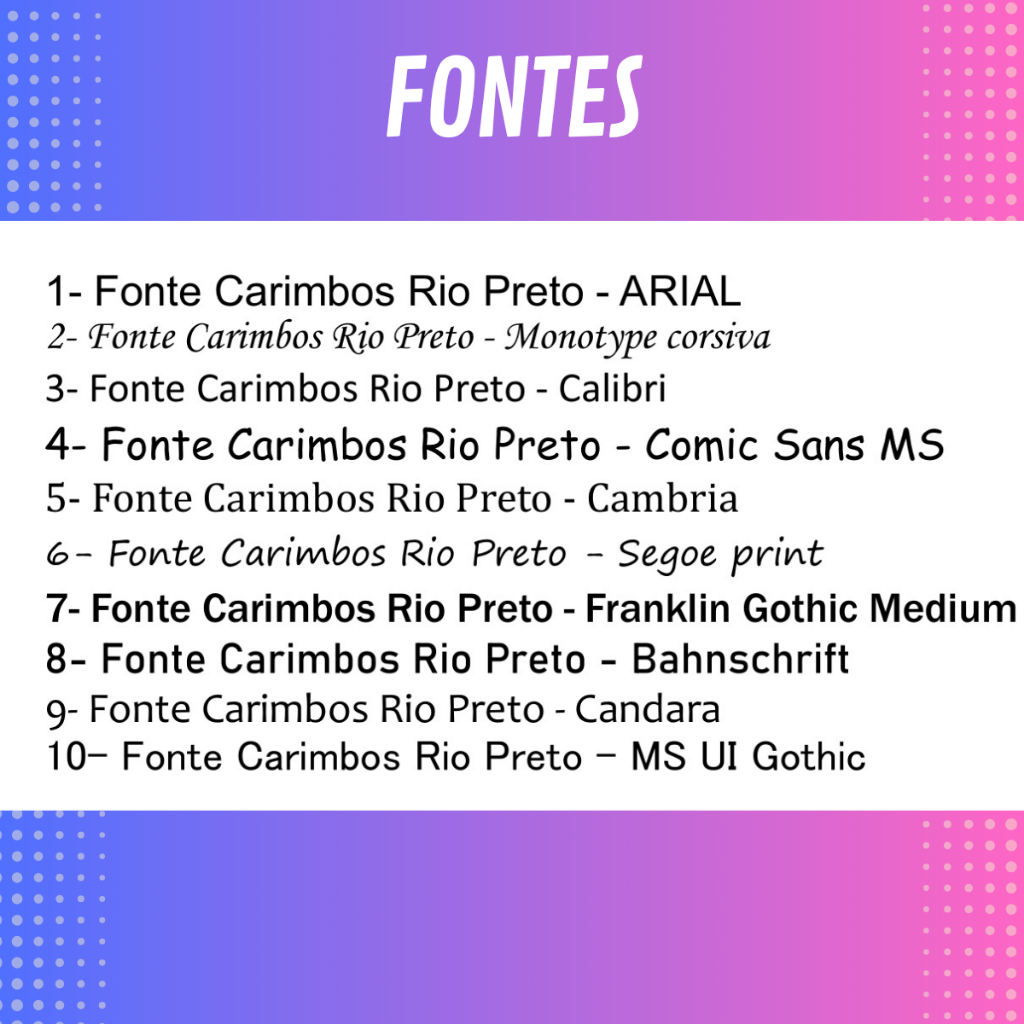 FONTES

1- Fonte Carimbos Rio Preto - ARIAL
2- Fonte Carimbos Rio Preto - Monotype corsiva
3- Fonte Carimbos Rio Preto - Calibri
4- Fonte Carimbos Rio Preto - Comic Sans MS
5- Fonte Carimbos Rio Preto - Cambria
6- Fonte Carimbos Rio Preto - Segoe print
7- Fonte Carimbos Rio Preto - Franklin Gothic Medium
8- Fonte Carimbos Rio Preto - Bahnschrift
9- Fonte Carimbos Rio Preto - Candara
10- Fonte Carimbos Rio Preto - MS UI Gothic